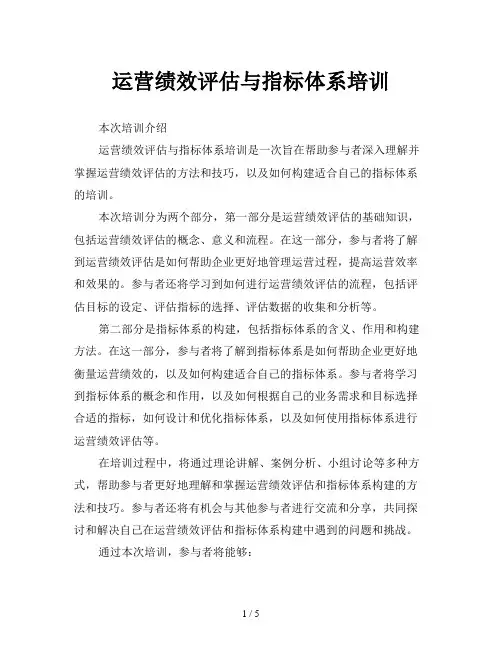 运营绩效评估与指标体系培训

本次培训介绍

运营绩效评估与指标体系培训是一次旨在帮助参与者深入理解并掌握运营绩效评估的方法和技巧，以及如何构建适合自己的指标体系的培训。

本次培训分为两个部分，第一部分是运营绩效评估的基础知识，包括运营绩效评估的概念、意义和流程。在这一部分，参与者将了解到运营绩效评估是如何帮助企业更好地管理运营过程，提高运营效率和效果的。参与者还将学习到如何进行运营绩效评估的流程，包括评估目标的设定、评估指标的选择、评估数据的收集和分析等。

第二部分是指标体系的构建，包括指标体系的含义、作用和构建方法。在这一部分，参与者将了解到指标体系是如何帮助企业更好地衡量运营绩效的，以及如何构建适合自己的指标体系。参与者将学习到指标体系的概念和作用，以及如何根据自己的业务需求和目标选择合适的指标，如何设计和优化指标体系，以及如何使用指标体系进行运营绩效评估等。

在培训过程中，将通过理论讲解、案例分析、小组讨论等多种方式，帮助参与者更好地理解和掌握运营绩效评估和指标体系构建的方法和技巧。参与者还将有机会与其他参与者进行交流和分享，共同探讨和解决自己在运营绩效评估和指标体系构建中遇到的问题和挑战。

通过本次培训，参与者将能够：

1 / 5